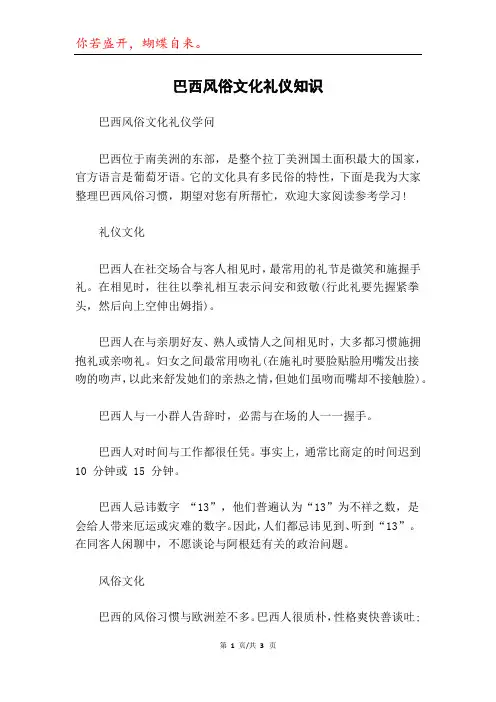 你若盛开，蝴蝶自来。

巴西风俗文化礼仪知识

巴西风俗文化礼仪学问

巴西位于南美洲的东部，是整个拉丁美洲国土面积最大的国家，官方语言是葡萄牙语。它的文化具有多民俗的特性，下面是我为大家整理巴西风俗习惯，期望对您有所帮忙，欢迎大家阅读参考学习！

礼仪文化

巴西人在社交场合与客人相见时，最常用的礼节是微笑和施握手礼。在相见时，往往以拳礼相互表示问安和致敬(行此礼要先握紧拳头，然后向上空伸出姆指)。

巴西人在与亲朋好友、熟人或情人之间相见时，大多都习惯施拥抱礼或亲吻礼。妇女之间最常用吻礼(在施礼时要脸贴脸用嘴发出接吻的吻声，以此来舒发她们的亲热之情，但她们虽吻而嘴却不接触脸)。

巴西人与一小群人告辞时，必需与在场的人一一握手。

巴西人对时间与工作都很任凭。事实上，通常比商定的时间迟到 10 分钟或 15 分钟。

巴西人忌讳数字 “13”，他们普遍认为“13”为不祥之数，是会给人带来厄运或灾难的数字。因此，人们都忌讳见到、听到“13”。在同客人闲聊中，不愿谈论与阿根廷有关的政治问题。

风俗文化

巴西的风俗习惯与欧洲差不多。巴西人很质朴，性格爽快善谈吐；

第 1 页/共 3 页